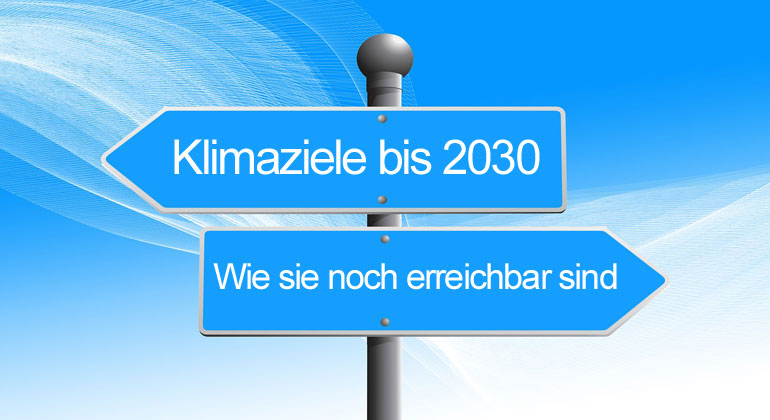 Klimaziele bis 2030

Wie sie noch erreichbar sind